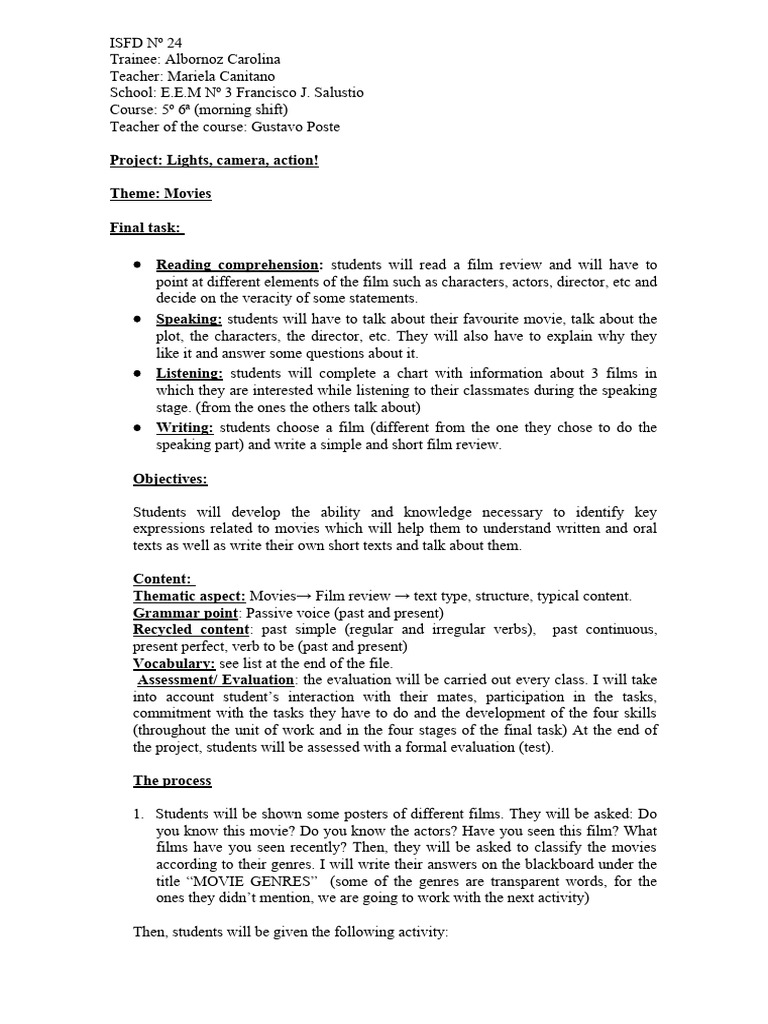 ISFD Nº 24
Trainee: Albornoz Carolina
Teacher: Mariela Canitano
School: E.E.M Nº 3 Francisco J. Salustio
Course: 5º 6ª (morning shift)
Teacher of the course: Gustavo Poste

Project: Lights, camera, action!

Theme: Movies

Final task:

• Reading comprehension: students will read a film review and will have to point at different elements of the film such as characters, actors, director, etc and decide on the veracity of some statements.
• Speaking: students will have to talk about their favourite movie, talk about the plot, the characters, the director, etc. They will also have to explain why they like it and answer some questions about it.
• Listening: students will complete a chart with information about 3 films in which they are interested while listening to their classmates during the speaking stage. (from the ones the others talk about)
• Writing: students choose a film (different from the one they chose to do the speaking part) and write a simple and short film review.

Objectives:

Students will develop the ability and knowledge necessary to identify key expressions related to movies which will help them to understand written and oral texts as well as write their own short texts and talk about them.

Content:
Thematic aspect: Movies→ Film review → text type, structure, typical content.
Grammar point: Passive voice (past and present)
Recycled content: past simple (regular and irregular verbs), past continuous, present perfect, verb to be (past and present)
Vocabulary: see list at the end of the file.
Assessment/ Evaluation: the evaluation will be carried out every class. I will take into account student's interaction with their mates, participation in the tasks, commitment with the tasks they have to do and the development of the four skills (throughout the unit of work and in the four stages of the final task) At the end of the project, students will be assessed with a formal evaluation (test).

The process

1. Students will be shown some posters of different films. They will be asked: Do you know this movie? Do you know the actors? Have you seen this film? What films have you seen recently? Then, they will be asked to classify the movies according to their genres. I will write their answers on the blackboard under the title "MOVIE GENRES" (some of the genres are transparent words, for the ones they didn't mention, we are going to work with the next activity)

Then, students will be given the following activity: